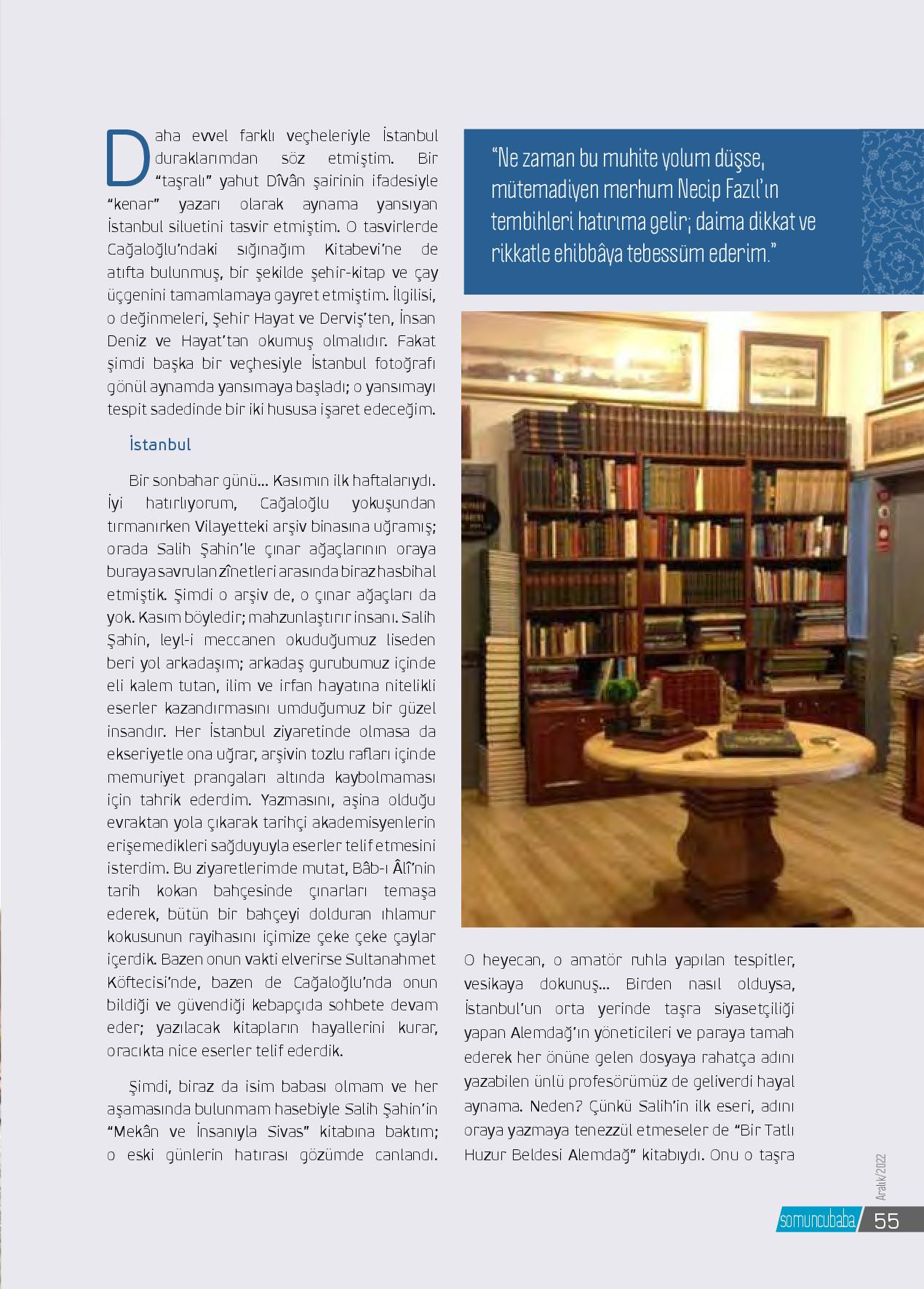 Daha evvel farklı veçheleriyle İstanbul duraklarımdan söz etmiştim. Bir "taşralı" yahut Dîvân şairinin ifadesiyle "kenar" yazarı olarak aynama yansıyan İstanbul siluetini tasvir etmiştim. O tasvirlerde Cağaloğlu'ndaki sığınağım Kitabevi'ne de atıfta bulunmuş, bir şekilde şehir-kitap ve çay üçgenini tamamlamaya gayret etmiştim. İlgilisi, o değinmeleri, Şehir Hayat ve Derviş'ten, İnsan Deniz ve Hayat'tan okumuş olmalıdır. Fakat şimdi başka bir veçhesiyle İstanbul fotoğrafı gönül aynamda yansımaya başladı; o yansımayı tespit sadedinde bir iki hususa işaret edeceğim.

İstanbul

Bir sonbahar günü... Kasımın ilk haftalarıydı. İyi hatırlıyorum, Cağaloğlu yokuşundan tırmanırken Vilayetteki arşiv binasına uğramış; orada Salih Şahin'le çınar ağaçlarının oraya buraya savrulan zînetleri arasında biraz hasbihal etmiştik. Şimdi o arşiv de, o çınar ağaçları da yok. Kasım böyledir; mahzunlaştırır insanı. Salih Şahin, leyl-i meccanen okuduğumuz liseden beri yol arkadaşım; arkadaş gurubumuz içinde eli kalem tutan, ilim ve irfan hayatına nitelikli eserler kazandırmasını umduğumuz bir güzel insandır. Her İstanbul ziyaretinde olmasa da ekseriyetle ona uğrar, arşivin tozlu rafları içinde memuriyet prangaları altında kaybolmaması için tahrik ederdim. Yazmasını, aşina olduğu evraktan yola çıkarak tarihçi akademisyenlerin erişemedikleri sağduyuyla eserler telif etmesini isterdim. Bu ziyaretlerimde mutat, Bâb-ı Âlî'nin tarih kokan bahçesinde çınarları temaşa ederek, bütün bir bahçeyi dolduran ıhlamur kokusunun rayihasını içimize çeke çeke çaylar içerdik. Bazen onun vakti elverirse Sultanahmet Köftecisi'nde, bazen de Cağaloğlu'nda onun bildiği ve güvendiği kebapçıda sohbete devam eder; yazılacak kitapların hayallerini kurar, oracıkta nice eserler telif ederdik.

Şimdi, biraz da isim babası olmam ve her aşamasında bulunmam hasebiyle Salih Şahin'in "Mekân ve İnsanıyla Sivas" kitabına baktım; o eski günlerin hatırası gözümde canlandı.

"Ne zaman bu muhite yolum düşse, mütemadiyen merhum Necip Fazıl'ın tembihleri hatırıma gelir; daima dikkat ve rikkatle ehibbâya tebessüm ederim."

O heyecan, o amatör ruhla yapılan tespitler, vesikaya dokunuş... Birden nasıl olduysa, İstanbul'un orta yerinde taşra siyasetçiliği yapan Alemdağ'ın yöneticileri ve paraya tamah ederek her önüne gelen dosyaya rahatça adını yazabilen ünlü profesörümüz de geliverdi hayal aynama. Neden? Çünkü Salih'in ilk eseri, adını oraya yazmaya tenezzül etmeseler de "Bir Tatlı Huzur Beldesi Alemdağ" kitabıydı. Onu o taşra

Aralık/2022

somuncubaba 55